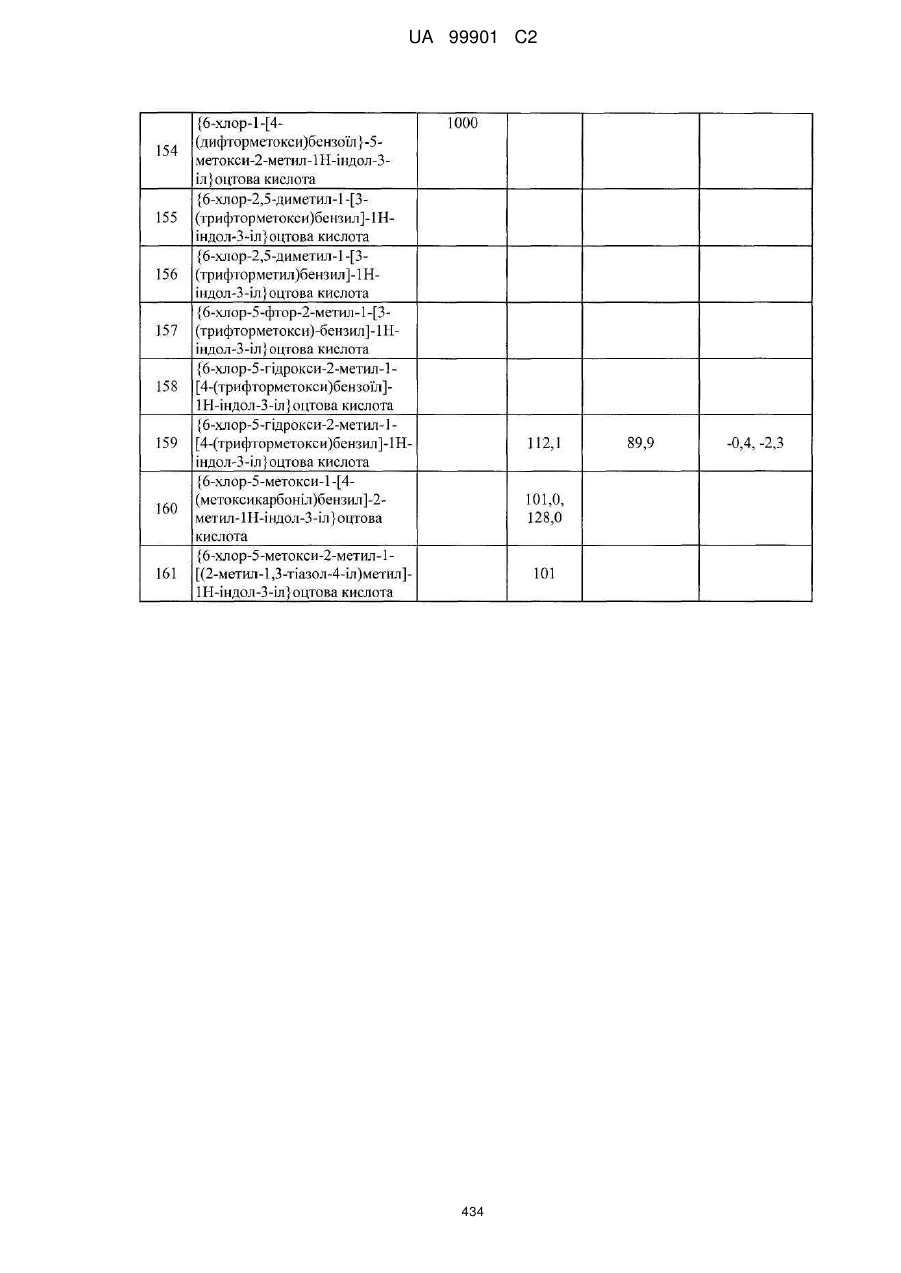 UA 99901 C2

| | | | | | |
|---|---|---|---|---|---|
| 154 | {6-хлор-1-[4-(дифторметокси)бензоїл}-5-метокси-2-метил-1Н-індол-3-іл}оцтова кислота | 1000 | | | |
| 155 | {6-хлор-2,5-диметил-1-[3-(трифторметокси)бензил]-1Н-індол-3-іл}оцтова кислота | | | | |
| 156 | {6-хлор-2,5-диметил-1-[3-(трифторметил)бензил]-1Н-індол-3-іл}оцтова кислота | | | | |
| 157 | {6-хлор-5-фтор-2-метил-1-[3-(трифторметокси)-бензил]-1Н-індол-3-іл}оцтова кислота | | | | |
| 158 | {6-хлор-5-гідрокси-2-метил-1-[4-(трифторметокси)бензоїл]-1Н-індол-3-іл}оцтова кислота | | | | |
| 159 | {6-хлор-5-гідрокси-2-метил-1-[4-(трифторметокси)бензил]-1Н-індол-3-іл}оцтова кислота | | 112,1 | 89,9 | -0,4, -2,3 |
| 160 | {6-хлор-5-метокси-1-[4-(метоксикарбоніл)бензил]-2-метил-1Н-індол-3-іл}оцтова кислота | | 101,0, 128,0 | | |
| 161 | {6-хлор-5-метокси-2-метил-1-[(2-метил-1,3-тіазол-4-іл)метил]-1Н-індол-3-іл}оцтова кислота | | 101 | | |

434